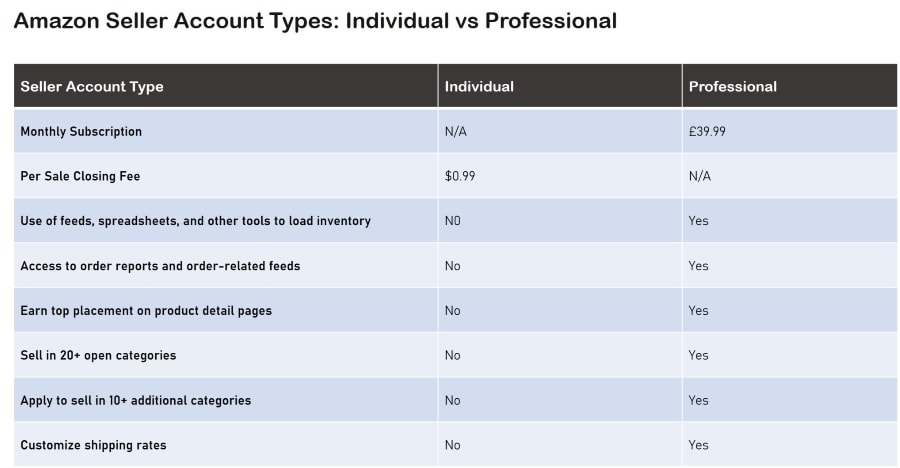 Amazon Seller Account Types: Individual vs Professional

| Seller Account Type | Individual | Professional |
|---|---|---|
| Monthly Subscription | N/A | £39.99 |
| Per Sale Closing Fee | $0.99 | N/A |
| Use of feeds, spreadsheets, and other tools to load inventory | NO | Yes |
| Access to order reports and order-related feeds | No | Yes |
| Earn top placement on product detail pages | No | Yes |
| Sell in 20+ open categories | No | Yes |
| Apply to sell in 10+ additional categories | No | Yes |
| Customize shipping rates | No | Yes |